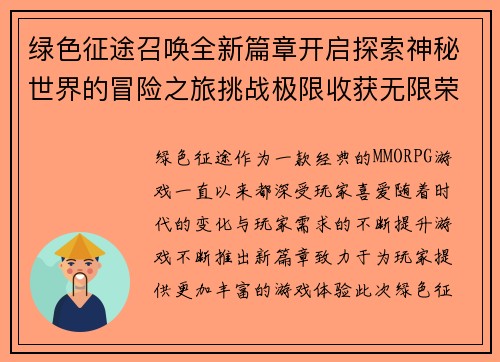 绿色征途召唤全新篇章开启探索神秘世界的冒险之旅挑战极限收获无限荣

绿色征途作为一款经典的MMORPG游戏一直以来都深受玩家喜爱随着时代的变化与玩家需求的不断提升游戏不断推出新篇章致力于为玩家提供更加丰富的游戏体验此次绿色征